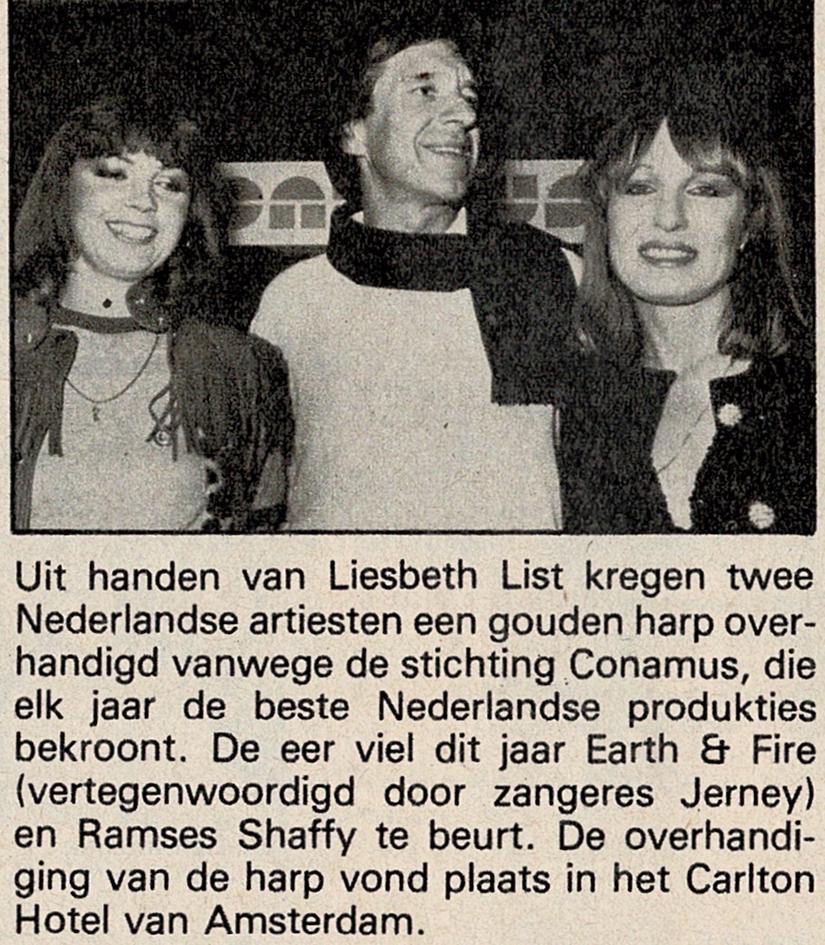 Uit handen van Liesbeth List kregen twee Nederlandse artiesten een gouden harp overhandigd vanwege de stichting Conamus, die elk jaar de beste Nederlandse produkties bekroont. De eer viel dit jaar Earth & Fire (vertegenwoordigd door zangeres Jerney) en Ramses Shaffy te beurt. De overhandiging van de harp vond plaats in het Carlton Hotel van Amsterdam.